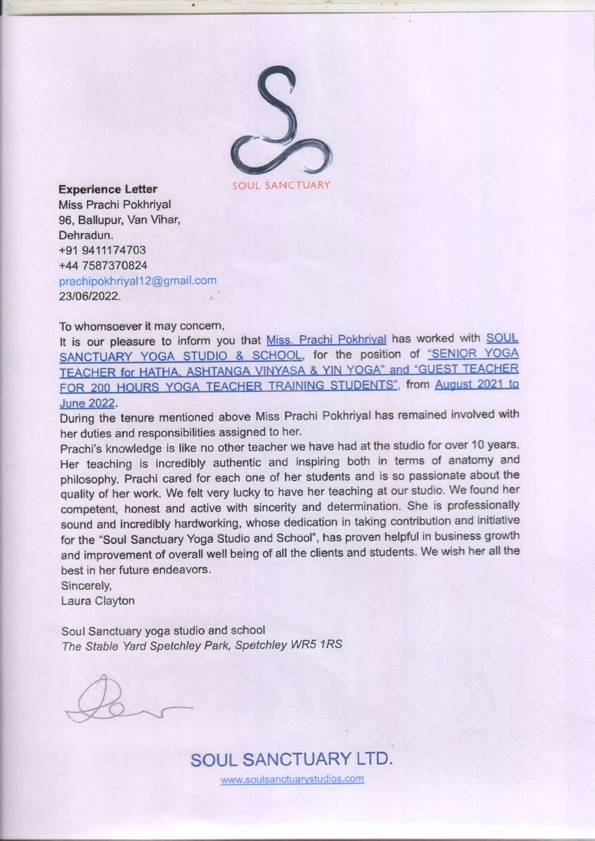 SOUL SANCTUARY

Experience Letter
Miss Prachi Pokhriyal
96, Ballupur, Van Vihar,
Dehradun.
+91 9411174703
+44 7587370824
prachipokhriyal12@gmail.com
23/06/2022.

To whomsoever it may concern,
It is our pleasure to inform you that Miss. Prachi Pokhriyal has worked with SOUL SANCTUARY YOGA STUDIO & SCHOOL, for the position of "SENIOR YOGA TEACHER for HATHA, ASHTANGA VINYASA & YIN YOGA" and "GUEST TEACHER FOR 200 HOURS YOGA TEACHER TRAINING STUDENTS", from August 2021 to June 2022.
During the tenure mentioned above Miss Prachi Pokhriyal has remained involved with her duties and responsibilities assigned to her.
Prachi's knowledge is like no other teacher we have had at the studio for over 10 years. Her teaching is incredibly authentic and inspiring both in terms of anatomy and philosophy. Prachi cared for each one of her students and is so passionate about the quality of her work. We felt very lucky to have her teaching at our studio. We found her competent, honest and active with sincerity and determination. She is professionally sound and incredibly hardworking, whose dedication in taking contribution and initiative for the "Soul Sanctuary Yoga Studio and School", has proven helpful in business growth and improvement of overall well being of all the clients and students. We wish her all the best in her future endeavors.
Sincerely,
Laura Clayton

Soul Sanctuary yoga studio and school
The Stable Yard Spetchley Park, Spetchley WR5 1RS

SOUL SANCTUARY LTD.
www.soulsanctuarystudios.com